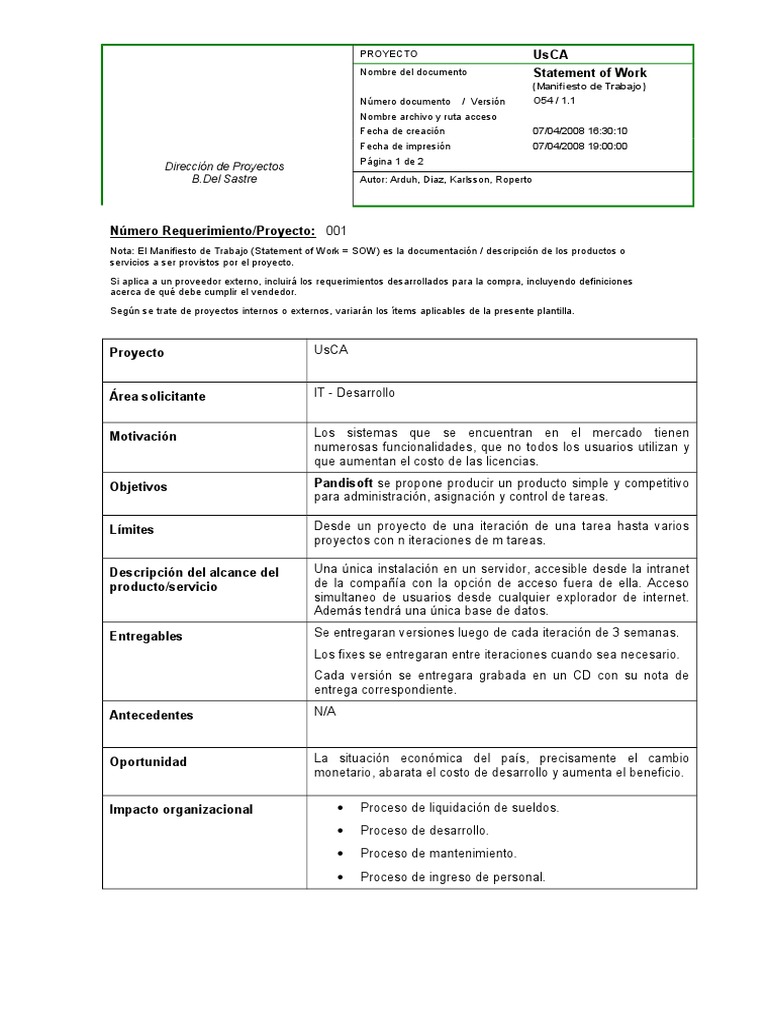 Dirección de Proyectos
B.Del Sastre

| PROYECTO | UsCA |
|---|---|
| Nombre del documento | Statement of Work (Manifiesto de Trabajo) |
| Número documento / Versión | 054 / 1.1 |
| Nombre archivo y ruta acceso | |
| Fecha de creación | 07/04/2008 16:30:10 |
| Fecha de impresión | 07/04/2008 19:00:00 |
| Página 1 de 2 | |
| Autor: Arduh, Diaz, Karlsson, Roperto | |

Número Requerimiento/Proyecto: 001

Nota: El Manifiesto de Trabajo (Statement of Work = SOW) es la documentación / descripción de los productos o servicios a ser provistos por el proyecto.

Si aplica a un proveedor externo, incluirá los requerimientos desarrollados para la compra, incluyendo definiciones acerca de qué debe cumplir el vendedor.

Según se trate de proyectos internos o externos, variarán los ítems aplicables de la presente plantilla.

| Proyecto | UsCA |
|---|---|
| Área solicitante | IT - Desarrollo |
| Motivación | Los sistemas que se encuentran en el mercado tienen numerosas funcionalidades, que no todos los usuarios utilizan y que aumentan el costo de las licencias. |
| Objetivos | Pandisoft se propone producir un producto simple y competitivo para administración, asignación y control de tareas. |
| Límites | Desde un proyecto de una iteración de una tarea hasta varios proyectos con n iteraciones de m tareas. |
| Descripción del alcance del producto/servicio | Una única instalación en un servidor, accesible desde la intranet de la compañía con la opción de acceso fuera de ella. Acceso simultaneo de usuarios desde cualquier explorador de internet. Además tendrá una única base de datos. |
| Entregables | Se entregaran versiones luego de cada iteración de 3 semanas. Los fixes se entregaran entre iteraciones cuando sea necesario. Cada versión se entregara grabada en un CD con su nota de entrega correspondiente. |
| Antecedentes | N/A |
| Oportunidad | La situación económica del país, precisamente el cambio monetario, abarata el costo de desarrollo y aumenta el beneficio. |
| Impacto organizacional | • Proceso de liquidación de sueldos. • Proceso de desarrollo. • Proceso de mantenimiento. • Proceso de ingreso de personal. |